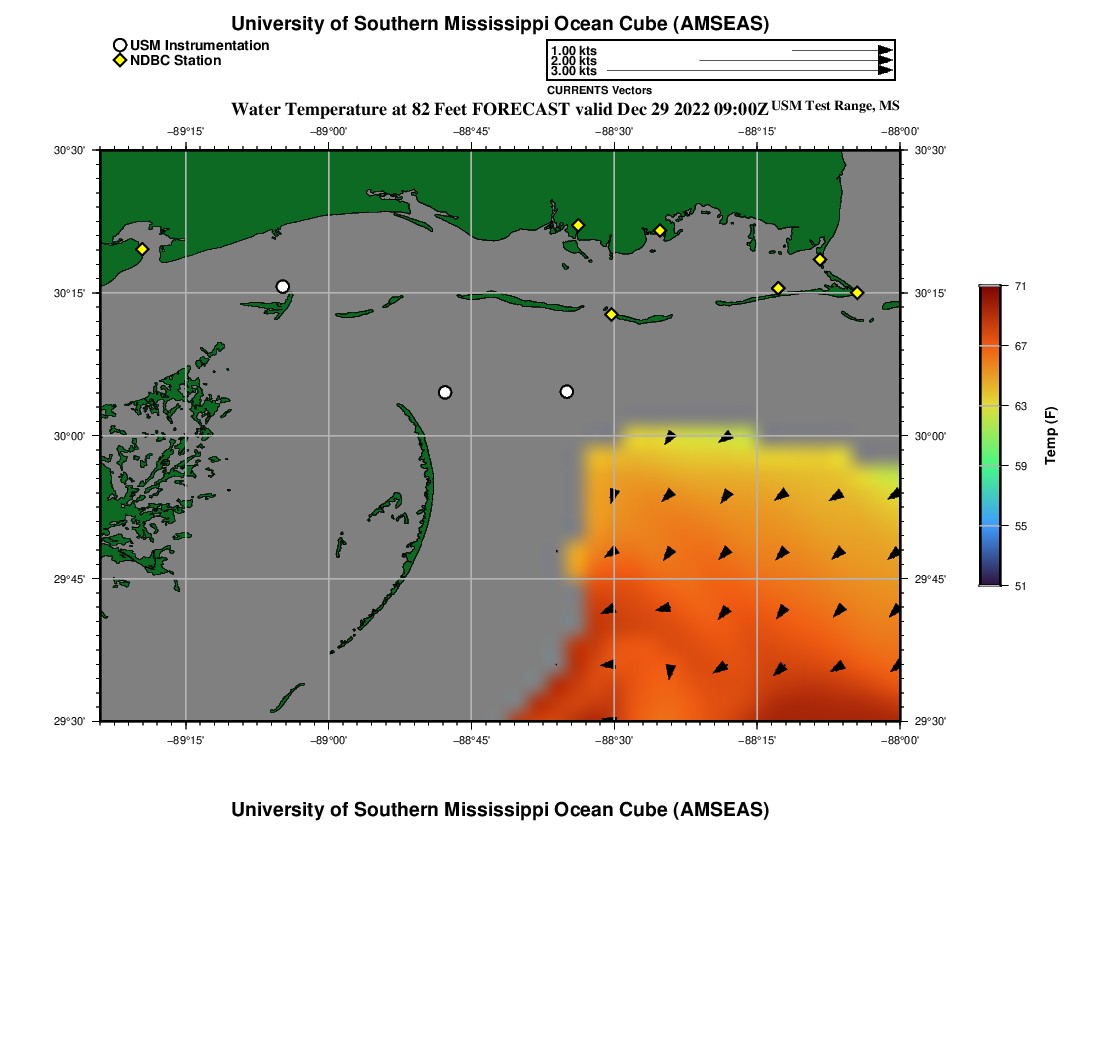 University of Southern Mississippi Ocean Cube (AMSEAS)

USM Instrumentation
NDBC Station

1.00 kts
2.00 kts
3.00 kts
CURRENTS Vectors

Water Temperature at 82 Feet FORECAST valid Dec 29 2022 09:00Z USM Test Range, MS

−89°15' −89°00' −88°45' −88°30' −88°15' −88°00'

30°30'
30°15'
30°00'
29°45'
29°30'

30°30'
30°15'
30°00'
29°45'
29°30'

−89°15' −89°00' −88°45' −88°30' −88°15' −88°00'

71
67
63
59
55
51
Temp (F)

University of Southern Mississippi Ocean Cube (AMSEAS)